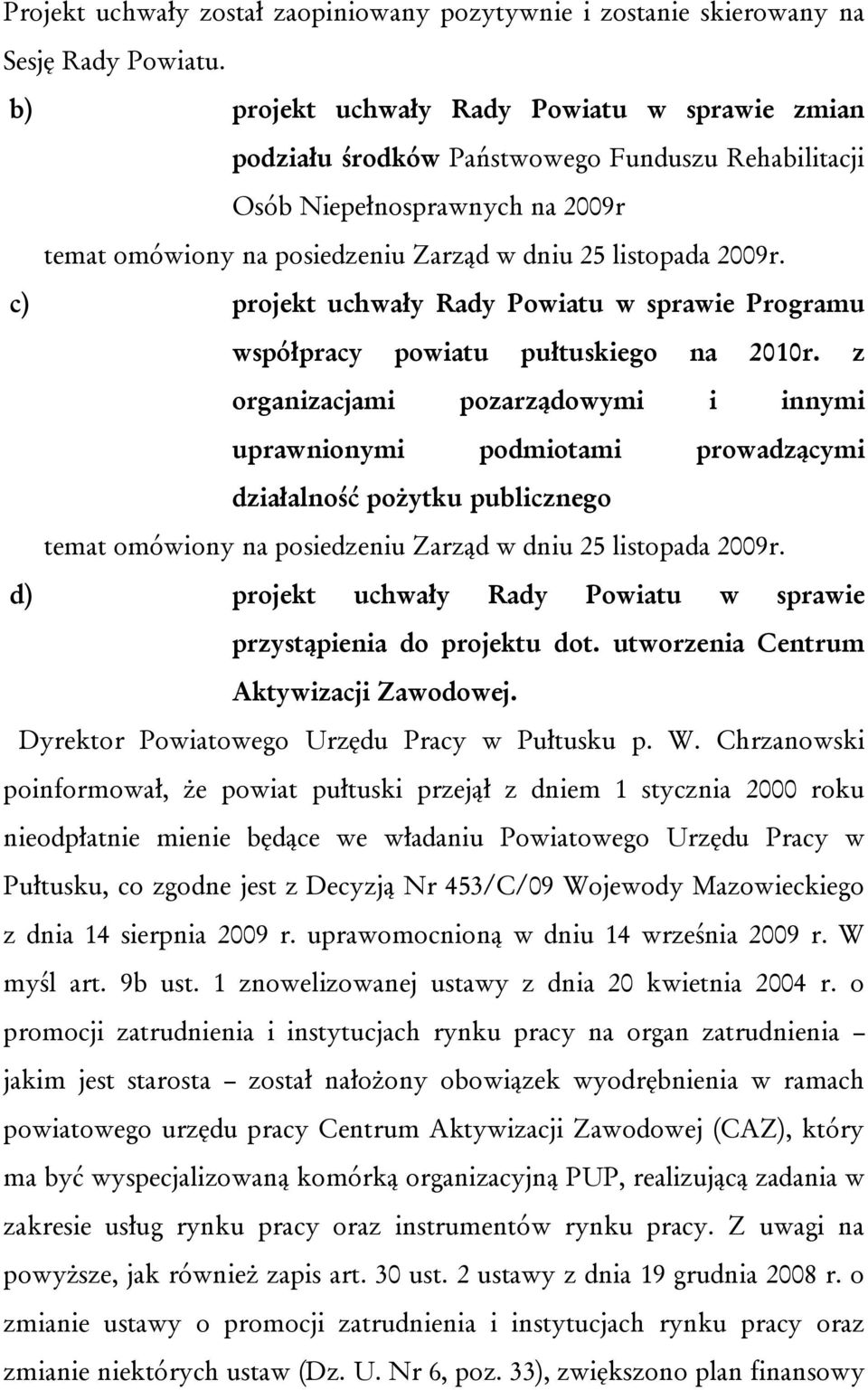 Projekt uchwały został zaopiniowany pozytywnie i zostanie skierowany na Sesję Rady Powiatu.

b) projekt uchwały Rady Powiatu w sprawie zmian podziału środków Państwowego Funduszu Rehabilitacji Osób Niepełnosprawnych na 2009r

temat omówiony na posiedzeniu Zarząd w dniu 25 listopada 2009r.

c) projekt uchwały Rady Powiatu w sprawie Programu współpracy powiatu pułtuskiego na 2010r. z organizacjami pozarządowymi i innymi uprawnionymi podmiotami prowadzącymi działalność pożytku publicznego

temat omówiony na posiedzeniu Zarząd w dniu 25 listopada 2009r.

d) projekt uchwały Rady Powiatu w sprawie przystąpienia do projektu dot. utworzenia Centrum Aktywizacji Zawodowej.

Dyrektor Powiatowego Urzędu Pracy w Pułtusku p. W. Chrzanowski poinformował, że powiat pułtuski przejął z dniem 1 stycznia 2000 roku nieodpłatnie mienie będące we władaniu Powiatowego Urzędu Pracy w Pułtusku, co zgodne jest z Decyzją Nr 453/C/09 Wojewody Mazowieckiego z dnia 14 sierpnia 2009 r. uprawomocnioną w dniu 14 września 2009 r. W myśl art. 9b ust. 1 znowelizowanej ustawy z dnia 20 kwietnia 2004 r. o promocji zatrudnienia i instytucjach rynku pracy na organ zatrudnienia – jakim jest starosta – został nałożony obowiązek wyodrębnienia w ramach powiatowego urzędu pracy Centrum Aktywizacji Zawodowej (CAZ), który ma być wyspecjalizowaną komórką organizacyjną PUP, realizującą zadania w zakresie usług rynku pracy oraz instrumentów rynku pracy. Z uwagi na powyższe, jak również zapis art. 30 ust. 2 ustawy z dnia 19 grudnia 2008 r. o zmianie ustawy o promocji zatrudnienia i instytucjach rynku pracy oraz zmianie niektórych ustaw (Dz. U. Nr 6, poz. 33), zwiększono plan finansowy